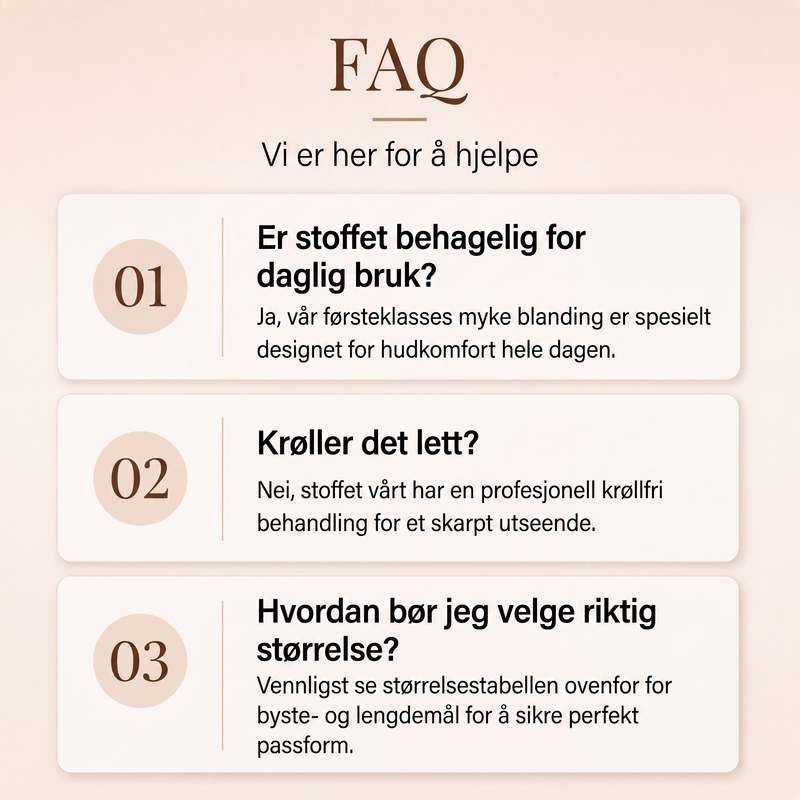 FAQ

Vi er her for å hjelpe

01

Er stoffet behagelig for daglig bruk?

Ja, vår førsteklasses myke blanding er spesielt designet for hudkomfort hele dagen.

02

Krøller det lett?

Nei, stoffet vårt har en profesjonell krøllfri behandling for et skarpt utseende.

03

Hvordan bør jeg velge riktig størrelse?

Vennligst se størrelsestabellen ovenfor for byste- og lengdemål for å sikre perfekt passform.